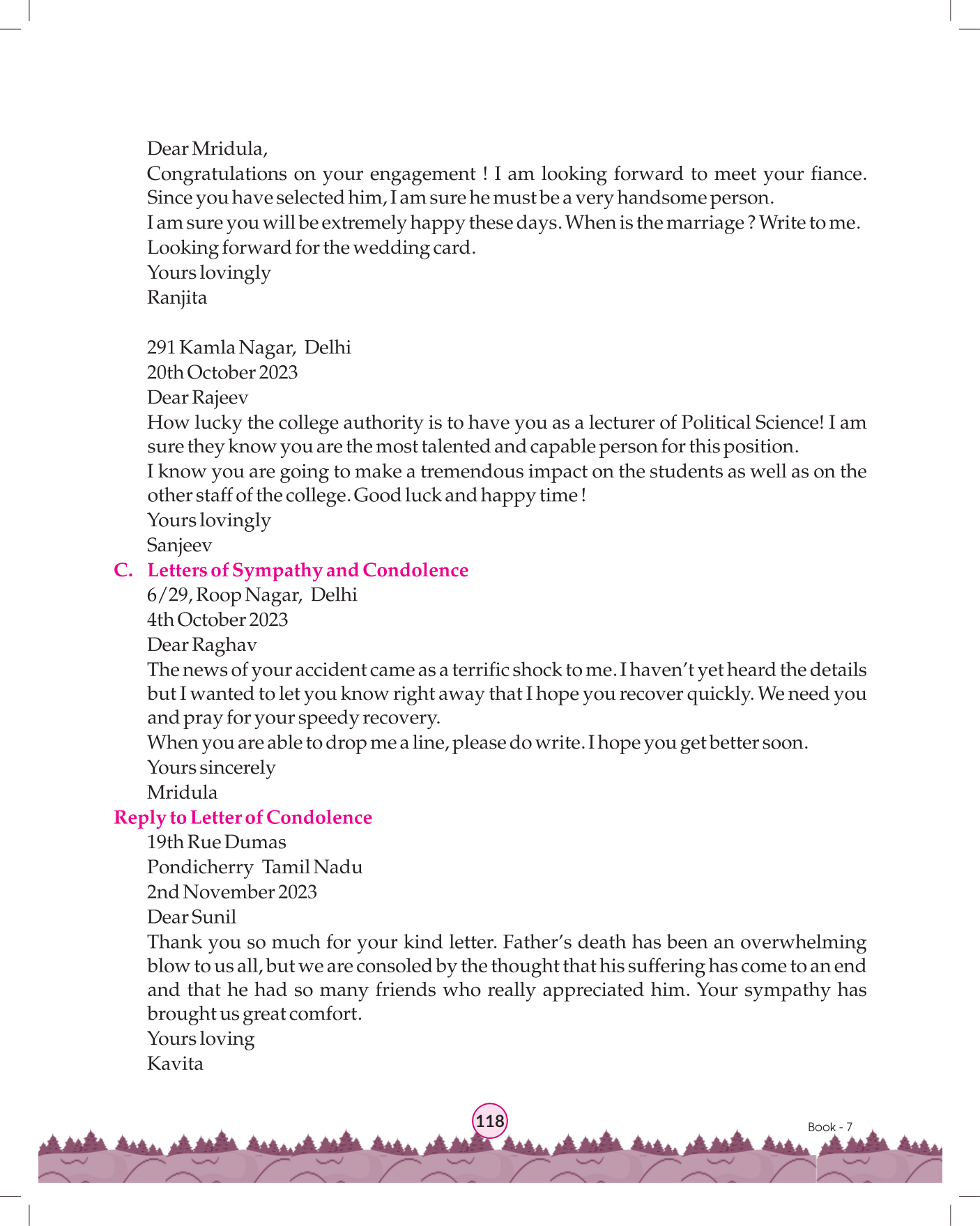 Dear Mridula,
Congratulations on your engagement ! I am looking forward to meet your fiance. Since you have selected him, I am sure he must be a very handsome person.
I am sure you will be extremely happy these days. When is the marriage ? Write to me.
Looking forward for the wedding card.
Yours lovingly
Ranjita

291 Kamla Nagar, Delhi
20th October 2023
Dear Rajeev
How lucky the college authority is to have you as a lecturer of Political Science! I am sure they know you are the most talented and capable person for this position.
I know you are going to make a tremendous impact on the students as well as on the other staff of the college. Good luck and happy time !
Yours lovingly
Sanjeev

C. Letters of Sympathy and Condolence
6/29, Roop Nagar, Delhi
4th October 2023
Dear Raghav
The news of your accident came as a terrific shock to me. I haven't yet heard the details but I wanted to let you know right away that I hope you recover quickly. We need you and pray for your speedy recovery.
When you are able to drop me a line, please do write. I hope you get better soon.
Yours sincerely
Mridula

Reply to Letter of Condolence
19th Rue Dumas
Pondicherry Tamil Nadu
2nd November 2023
Dear Sunil
Thank you so much for your kind letter. Father's death has been an overwhelming blow to us all, but we are consoled by the thought that his suffering has come to an end and that he had so many friends who really appreciated him. Your sympathy has brought us great comfort.
Yours loving
Kavita

118

Book - 7